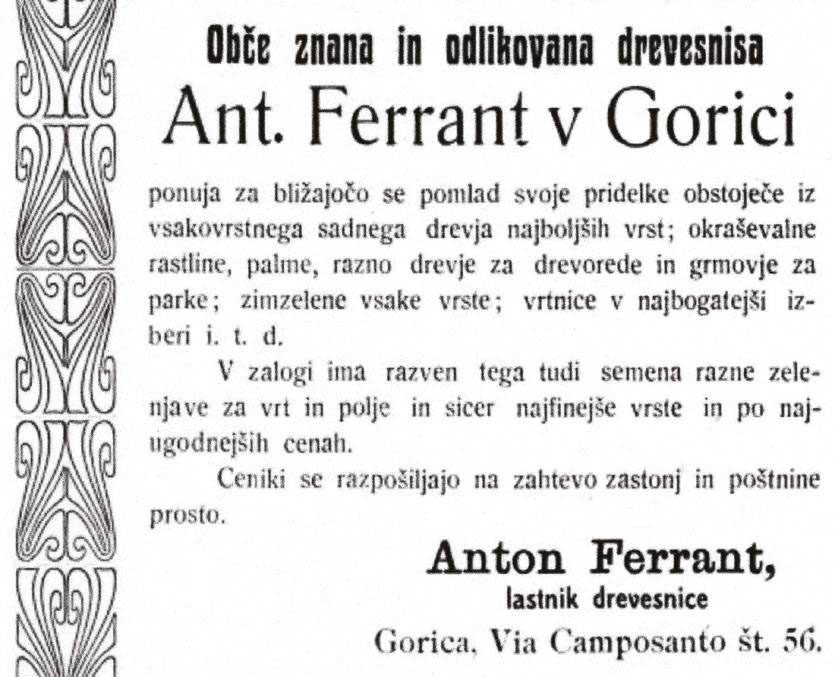 Obče znana in odlikovana drevesnisa

Ant. Ferrant v Gorici

ponuja za bližajočo se pomlad svoje pridelke obstoječe iz vsakovrstnega sadnega drevja najboljših vrst; okraševalne rastline, palme, razno drevje za drevorede in grmovje za parke; zimzelene vsake vrste; vrtnice v najbogatejši izberi i. t. d.

V zalogi ima razven tega tudi semena razne zelenjave za vrt in polje in sicer najfinejše vrste in po najugodnejših cenah.

Ceniki se razpošiljajo na zahtevo zastonj in poštnine prosto.

Anton Ferrant,
lastnik drevesnice
Gorica, Via Camposanto št. 56.